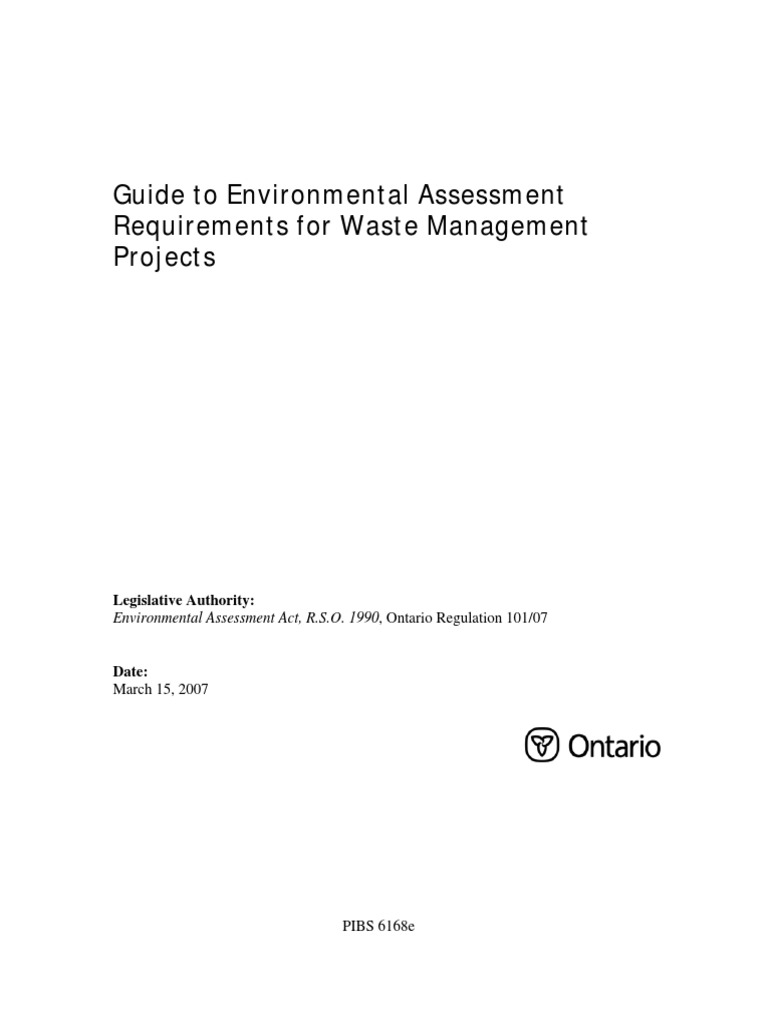 Guide to Environmental Assessment Requirements for Waste Management Projects

Legislative Authority:
Environmental Assessment Act, R.S.O. 1990, Ontario Regulation 101/07

Date:
March 15, 2007

Ontario

PIBS 6168e